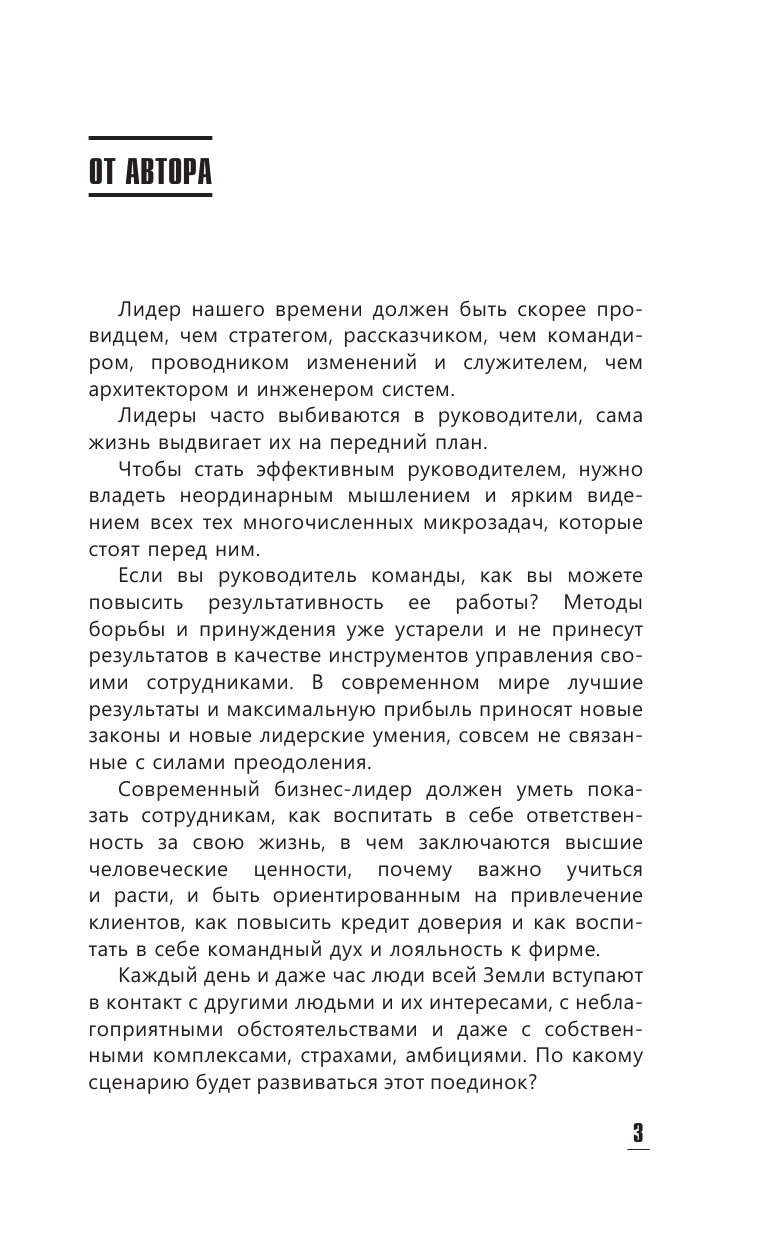 ОТ АВТОРА

Лидер нашего времени должен быть скорее провидцем, чем стратегом, рассказчиком, чем командиром, проводником изменений и служителем, чем архитектором и инженером систем.

Лидеры часто выбиваются в руководители, сама жизнь выдвигает их на передний план.

Чтобы стать эффективным руководителем, нужно владеть неординарным мышлением и ярким видением всех тех многочисленных микрозадач, которые стоят перед ним.

Если вы руководитель команды, как вы можете повысить результативность ее работы? Методы борьбы и принуждения уже устарели и не принесут результатов в качестве инструментов управления своими сотрудниками. В современном мире лучшие результаты и максимальную прибыль приносят новые законы и новые лидерские умения, совсем не связанные с силами преодоления.

Современный бизнес-лидер должен уметь показать сотрудникам, как воспитать в себе ответственность за свою жизнь, в чем заключаются высшие человеческие ценности, почему важно учиться и расти, и быть ориентированным на привлечение клиентов, как повысить кредит доверия и как воспитать в себе командный дух и лояльность к фирме.

Каждый день и даже час люди всей Земли вступают в контакт с другими людьми и их интересами, с неблагоприятными обстоятельствами и даже с собственными комплексами, страхами, амбициями. По какому сценарию будет развиваться этот поединок?

3